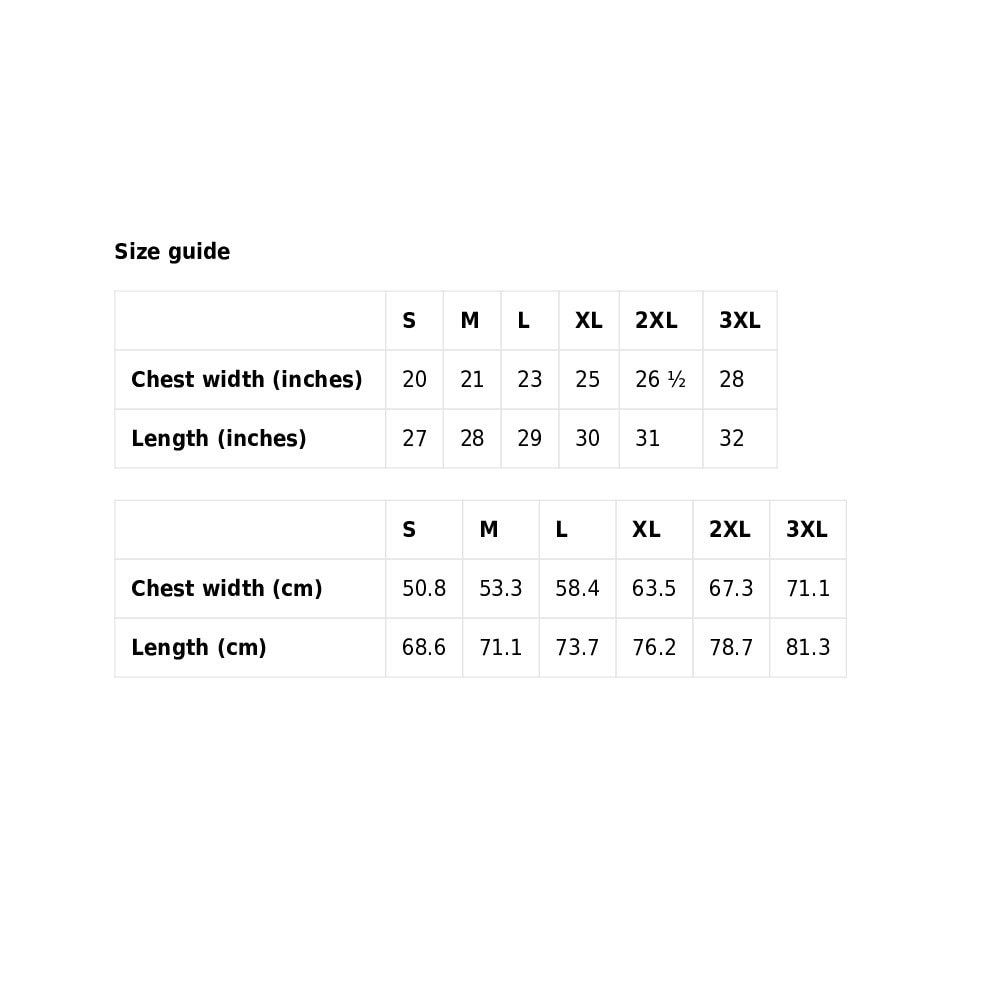 Size guide

| | S | M | L | XL | 2XL | 3XL |
|---|---|---|---|---|---|---|
| Chest width (inches) | 20 | 21 | 23 | 25 | 26 ½ | 28 |
| Length (inches) | 27 | 28 | 29 | 30 | 31 | 32 |

| | S | M | L | XL | 2XL | 3XL |
|---|---|---|---|---|---|---|
| Chest width (cm) | 50.8 | 53.3 | 58.4 | 63.5 | 67.3 | 71.1 |
| Length (cm) | 68.6 | 71.1 | 73.7 | 76.2 | 78.7 | 81.3 |